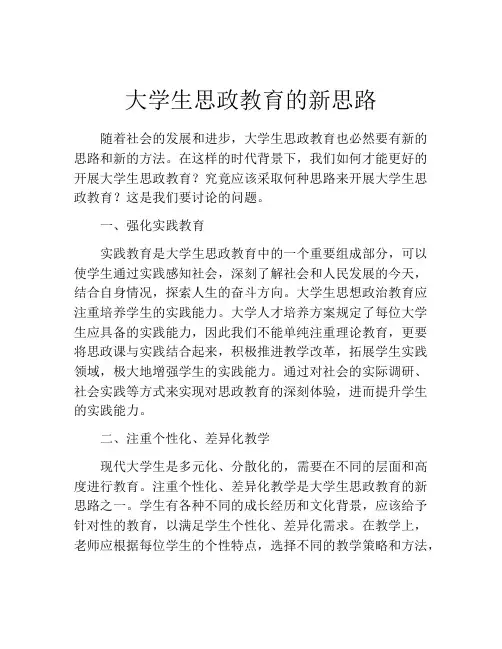 大学生思政教育的新思路

随着社会的发展和进步，大学生思政教育也必然要有新的思路和新的方法。在这样的时代背景下，我们如何才能更好的开展大学生思政教育？究竟应该采取何种思路来开展大学生思政教育？这是我们要讨论的问题。

一、强化实践教育

实践教育是大学生思政教育中的一个重要组成部分，可以使学生通过实践感知社会，深刻了解社会和人民发展的今天，结合自身情况，探索人生的奋斗方向。大学生思想政治教育应注重培养学生的实践能力。大学人才培养方案规定了每位大学生应具备的实践能力，因此我们不能单纯注重理论教育，更要将思政课与实践结合起来，积极推进教学改革，拓展学生实践领域，极大地增强学生的实践能力。通过对社会的实际调研、社会实践等方式来实现对思政教育的深刻体验，进而提升学生的实践能力。

二、注重个性化、差异化教学

现代大学生是多元化、分散化的，需要在不同的层面和高度进行教育。注重个性化、差异化教学是大学生思政教育的新思路之一。学生有各种不同的成长经历和文化背景，应该给予针对性的教育，以满足学生个性化、差异化需求。在教学上，老师应根据每位学生的个性特点，选择不同的教学策略和方法，